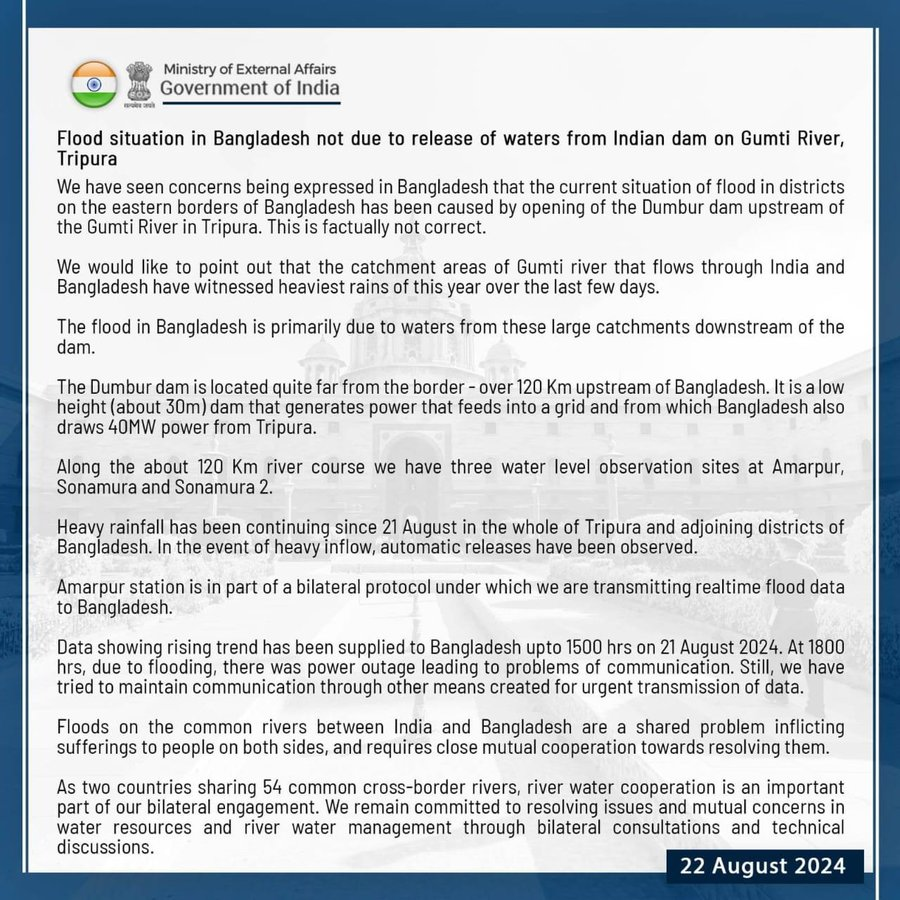 सत्यमेव जयते

Ministry of External Affairs
Government of India

Flood situation in Bangladesh not due to release of waters from Indian dam on Gumti River, Tripura

We have seen concerns being expressed in Bangladesh that the current situation of flood in districts on the eastern borders of Bangladesh has been caused by opening of the Dumbur dam upstream of the Gumti River in Tripura. This is factually not correct.

We would like to point out that the catchment areas of Gumti river that flows through India and Bangladesh have witnessed heaviest rains of this year over the last few days.

The flood in Bangladesh is primarily due to waters from these large catchments downstream of the dam.

The Dumbur dam is located quite far from the border - over 120 Km upstream of Bangladesh. It is a low height (about 30m) dam that generates power that feeds into a grid and from which Bangladesh also draws 40MW power from Tripura.

Along the about 120 Km river course we have three water level observation sites at Amarpur, Sonamura and Sonamura 2.

Heavy rainfall has been continuing since 21 August in the whole of Tripura and adjoining districts of Bangladesh. In the event of heavy inflow, automatic releases have been observed.

Amarpur station is in part of a bilateral protocol under which we are transmitting realtime flood data to Bangladesh.

Data showing rising trend has been supplied to Bangladesh upto 1500 hrs on 21 August 2024. At 1800 hrs, due to flooding, there was power outage leading to problems of communication. Still, we have tried to maintain communication through other means created for urgent transmission of data.

Floods on the common rivers between India and Bangladesh are a shared problem inflicting sufferings to people on both sides, and requires close mutual cooperation towards resolving them.

As two countries sharing 54 common cross-border rivers, river water cooperation is an important part of our bilateral engagement. We remain committed to resolving issues and mutual concerns in water resources and river water management through bilateral consultations and technical discussions.

22 August 2024